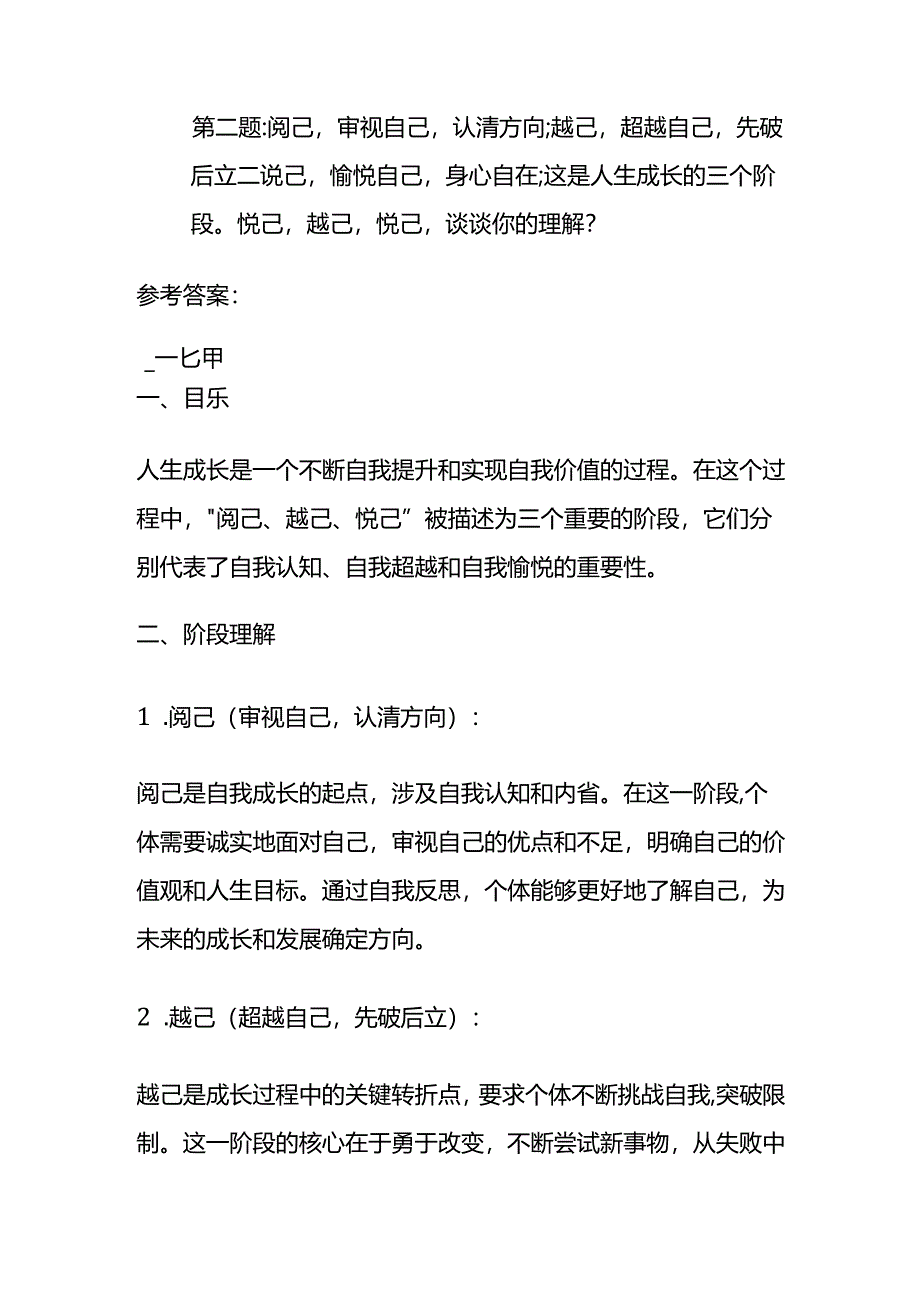 第二题:阅己，审视自己，认清方向;越己，超越自己，先破后立二说己，愉悦自己，身心自在;这是人生成长的三个阶段。悦己，越己，悦己，谈谈你的理解?

参考答案:

_一匕甲
一、目乐

人生成长是一个不断自我提升和实现自我价值的过程。在这个过程中，"阅己、越己、悦己”被描述为三个重要的阶段，它们分别代表了自我认知、自我超越和自我愉悦的重要性。

二、阶段理解

1 .阅己（审视自己，认清方向）:

阅己是自我成长的起点，涉及自我认知和内省。在这一阶段,个体需要诚实地面对自己，审视自己的优点和不足，明确自己的价值观和人生目标。通过自我反思，个体能够更好地了解自己，为未来的成长和发展确定方向。

2 .越己（超越自己，先破后立）:

越己是成长过程中的关键转折点，要求个体不断挑战自我,突破限制。这一阶段的核心在于勇于改变，不断尝试新事物，从失败中